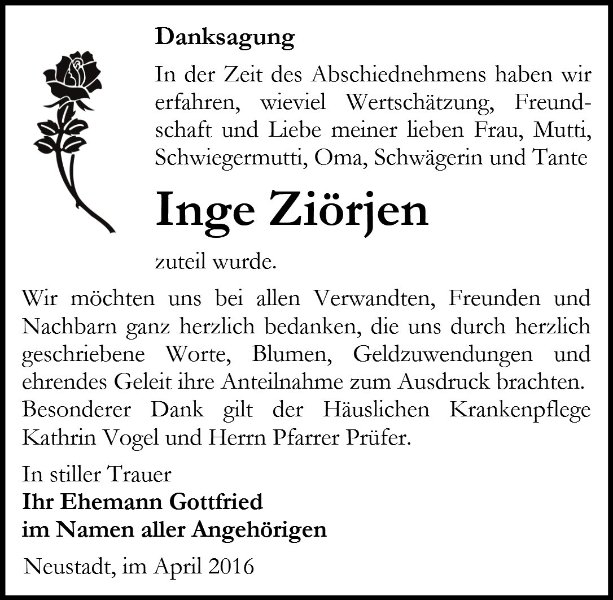 Danksagung

In der Zeit des Abschiednehmens haben wir erfahren, wieviel Wertschätzung, Freundschaft und Liebe meiner lieben Frau, Mutti, Schwiegermutti, Oma, Schwägerin und Tante

Inge Ziörjen

zuteil wurde.

Wir möchten uns bei allen Verwandten, Freunden und Nachbarn ganz herzlich bedanken, die uns durch herzlich geschriebene Worte, Blumen, Geldzuwendungen und ehrendes Geleit ihre Anteilnahme zum Ausdruck brachten. Besonderer Dank gilt der Häuslichen Krankenpflege Kathrin Vogel und Herrn Pfarrer Prüfer.

In stiller Trauer
Ihr Ehemann Gottfried
im Namen aller Angehörigen

Neustadt, im April 2016